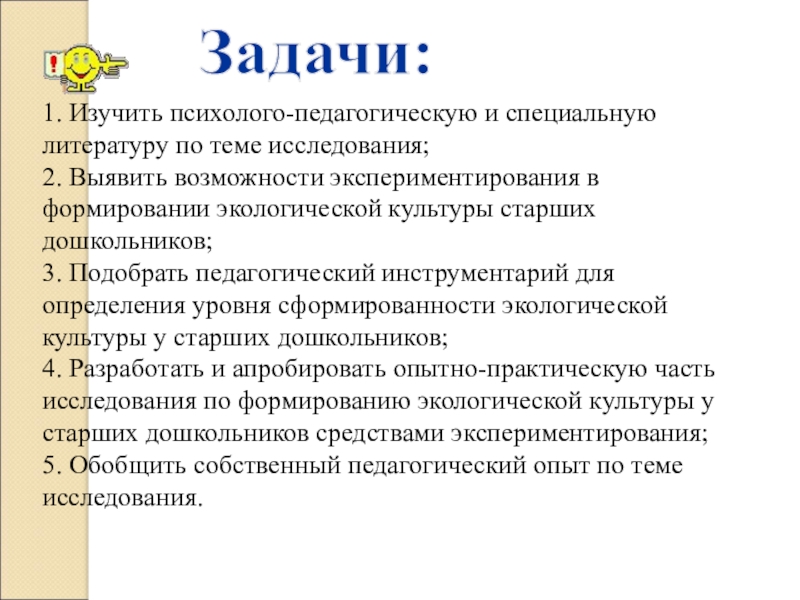 Задачи:

1. Изучить психолого-педагогическую и специальную литературу по теме исследования;
2. Выявить возможности экспериментирования в формировании экологической культуры старших дошкольников;
3. Подобрать педагогический инструментарий для определения уровня сформированности экологической культуры у старших дошкольников;
4. Разработать и апробировать опытно-практическую часть исследования по формированию экологической культуры у старших дошкольников средствами экспериментирования;
5. Обобщить собственный педагогический опыт по теме исследования.